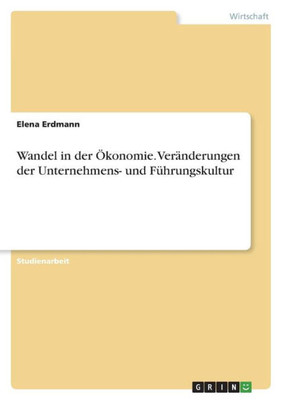 Wirtschaft

Elena Erdmann

Wandel in der Ökonomie. Veränderungen der Unternehmens- und Führungskultur

Studienarbeit

GRIN